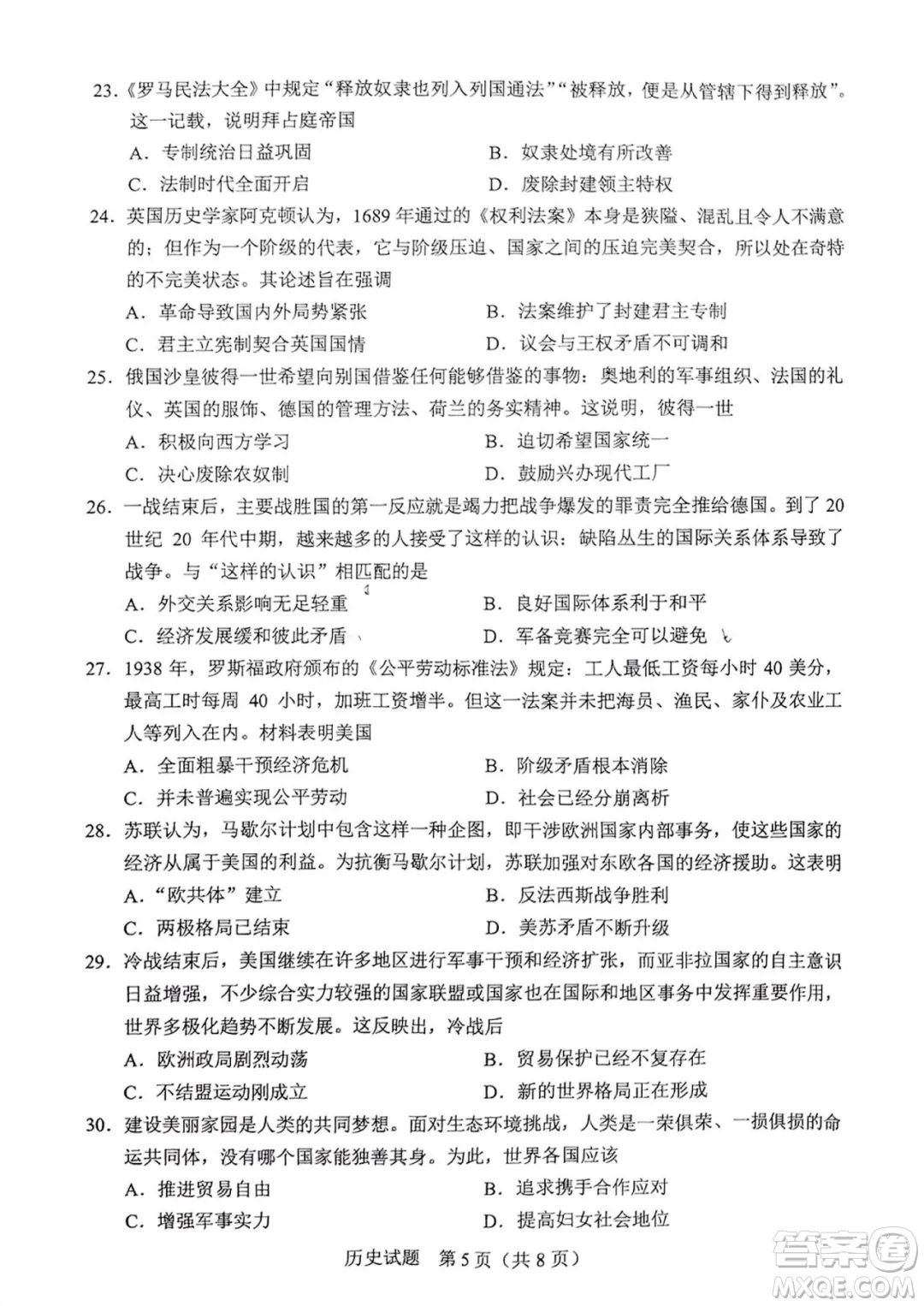 23.《罗马民法大全》中规定“释放奴隶也列入列国通法”“被释放，便是从管辖下得到释放”。这一记载，说明拜占庭帝国

A. 专制统治日益巩固　　B. 奴隶处境有所改善

C. 法制时代全面开启　　D. 废除封建领主特权

24. 英国历史学家阿克顿认为，1689 年通过的《权利法案》本身是狭隘、混乱且令人不满意的；但作为一个阶级的代表，它与阶级压迫、国家之间的压迫完美契合，所以处在奇特的不完美状态。其论述旨在强调

A. 革命导致国内外局势紧张　　B. 法案维护了封建君主专制

C. 君主立宪制契合英国国情　　D. 议会与王权矛盾不可调和

25. 俄国沙皇彼得一世希望向别国借鉴任何能够借鉴的事物：奥地利的军事组织、法国的礼仪、英国的服饰、德国的管理方法、荷兰的务实精神。这说明，彼得一世

A. 积极向西方学习　　B. 迫切希望国家统一

C. 决心废除农奴制　　D. 鼓励兴办现代工厂

26. 一战结束后，主要战胜国的第一反应就是竭力把战争爆发的罪责完全推给德国。到了 20 世纪 20 年代中期，越来越多的人接受了这样的认识：缺陷丛生的国际关系体系导致了战争。与“这样的认识”相匹配的是

A. 外交关系影响无足轻重　　B. 良好国际体系利于和平

C. 经济发展缓和彼此矛盾　　D. 军备竞赛完全可以避免

27. 1938 年，罗斯福政府颁布的《公平劳动标准法》规定：工人最低工资每小时 40 美分，最高工时每周 40 小时，加班工资增半。但这一法案并未把海员、渔民、家仆及农业工人等列入在内。材料表明美国

A. 全面粗暴干预经济危机　　B. 阶级矛盾根本消除

C. 并未普遍实现公平劳动　　D. 社会已经分崩离析

28. 苏联认为，马歇尔计划中包含这样一种企图，即干涉欧洲国家内部事务，使这些国家的经济从属于美国的利益。为抗衡马歇尔计划，苏联加强对东欧各国的经济援助。这表明

A.“欧共体”建立　　B. 反法西斯战争胜利

C. 两极格局已结束　　D. 美苏矛盾不断升级

29. 冷战结束后，美国继续在许多地区进行军事干预和经济扩张，而亚非拉国家的自主意识日益增强，不少综合实力较强的国家联盟或国家也在国际和地区事务中发挥重要作用，世界多极化趋势不断发展。这反映出，冷战后

A. 欧洲政局剧烈动荡　　B. 贸易保护已经不复存在

C. 不结盟运动刚成立　　D. 新的世界格局正在形成

30. 建设美丽家园是人类的共同梦想。面对生态环境挑战，人类是一荣俱荣、一损俱损的命运共同体，没有哪个国家能独善其身。为此，世界各国应该

A. 推进贸易自由　　B. 追求携手合作应对

C. 增强军事实力　　D. 提高妇女社会地位

历史试题　第 5 页（共 8 页）

答案圈
MXQE.COM